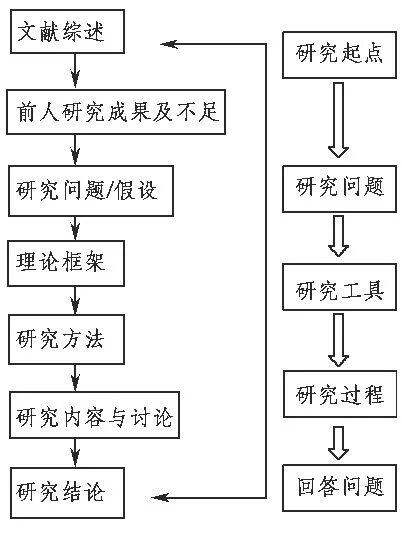 文献综述

前人研究成果及不足

研究问题/假设

理论框架

研究方法

研究内容与讨论

研究结论

研究起点

研究问题

研究工具

研究过程

回答问题